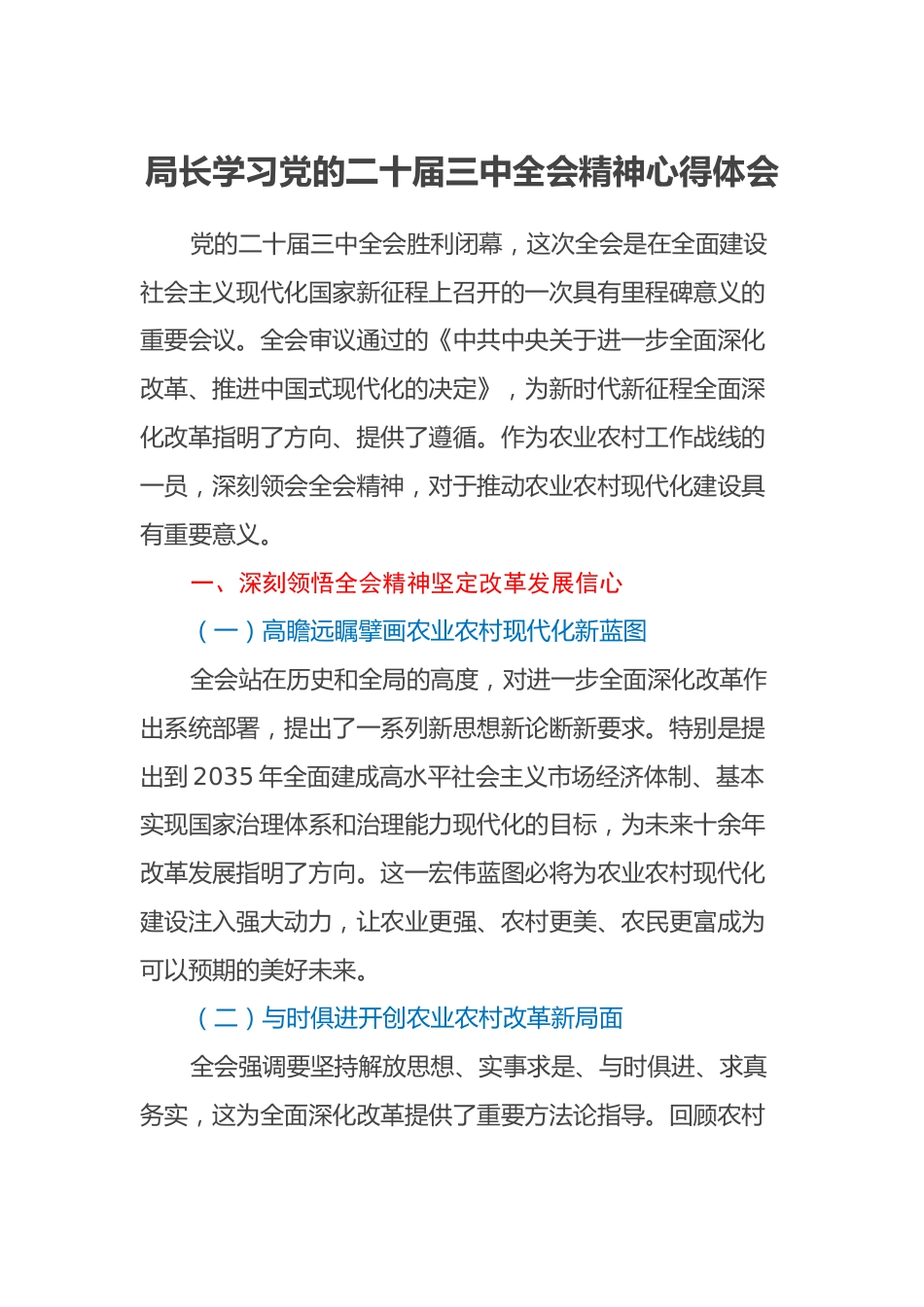 局长学习党的二十届三中全会精神心得体会

党的二十届三中全会胜利闭幕，这次全会是在全面建设社会主义现代化国家新征程上召开的一次具有里程碑意义的重要会议。全会审议通过的《中共中央关于进一步全面深化改革、推进中国式现代化的决定》，为新时代新征程全面深化改革指明了方向、提供了遵循。作为农业农村工作战线的一员，深刻领会全会精神，对于推动农业农村现代化建设具有重要意义。

一、深刻领悟全会精神坚定改革发展信心

（一）高瞻远瞩擘画农业农村现代化新蓝图

全会站在历史和全局的高度，对进一步全面深化改革作出系统部署，提出了一系列新思想新论断新要求。特别是提出到2035年全面建成高水平社会主义市场经济体制、基本实现国家治理体系和治理能力现代化的目标，为未来十余年改革发展指明了方向。这一宏伟蓝图必将为农业农村现代化建设注入强大动力，让农业更强、农村更美、农民更富成为可以预期的美好未来。

（二）与时俱进开创农业农村改革新局面

全会强调要坚持解放思想、实事求是、与时俱进、求真务实，这为全面深化改革提供了重要方法论指导。回顾农村